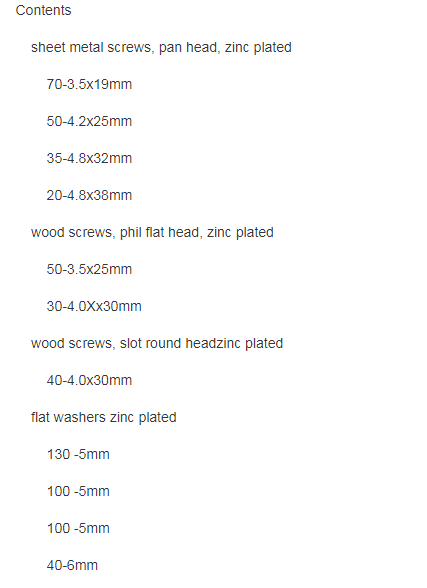 Contents

sheet metal screws, pan head, zinc plated

70-3.5x19mm

50-4.2x25mm

35-4.8x32mm

20-4.8x38mm

wood screws, phil flat head, zinc plated

50-3.5x25mm

30-4.0Xx30mm

wood screws, slot round headzinc plated

40-4.0x30mm

flat washers zinc plated

130 -5mm

100 -5mm

100 -5mm

40-6mm